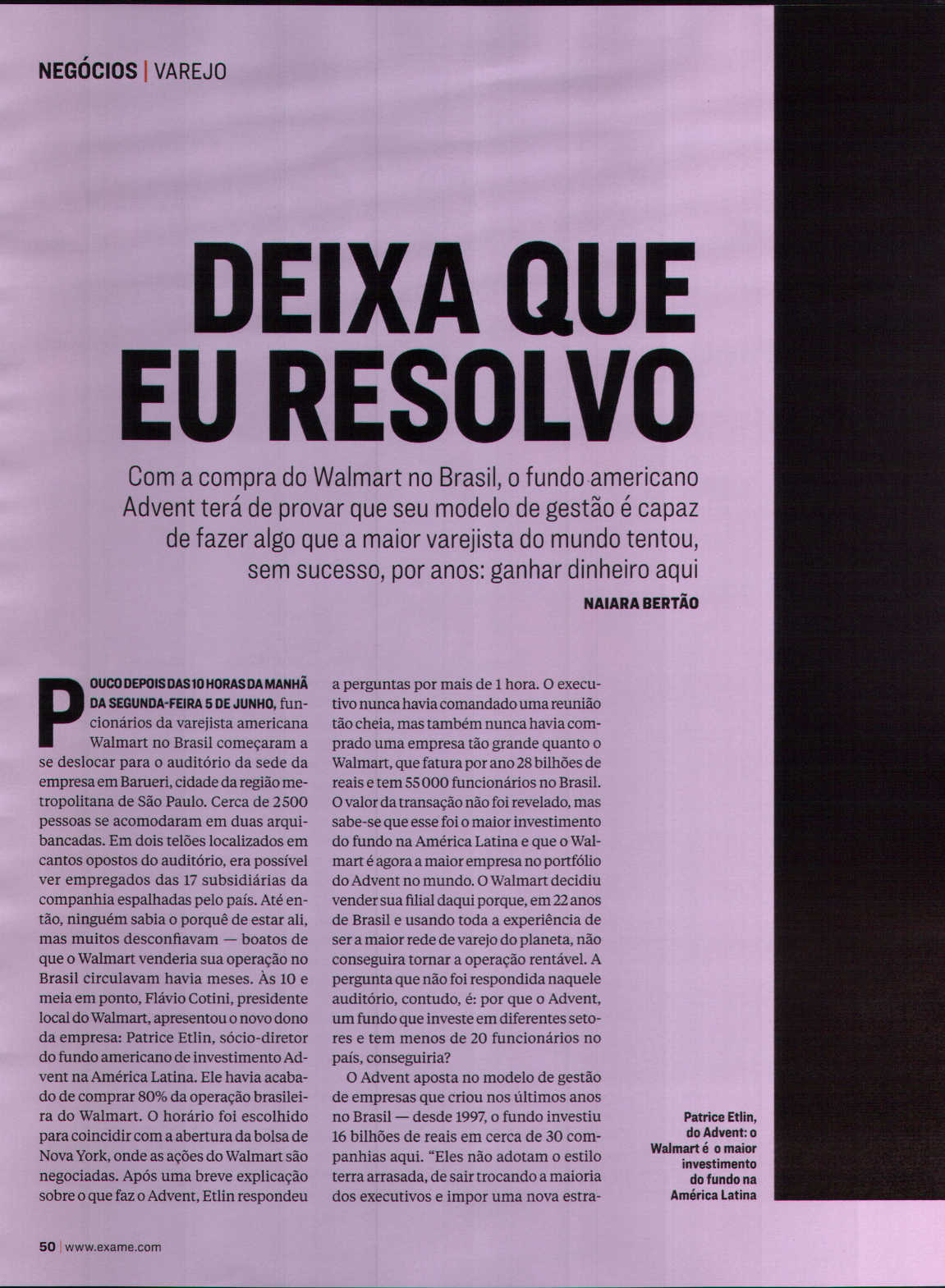 NEGÓCIOS | VAREJO

DEIXA QUE EU RESOLVO

Com a compra do Walmart no Brasil, o fundo americano Advent terá de provar que seu modelo de gestão é capaz de fazer algo que a maior varejista do mundo tentou, sem sucesso, por anos: ganhar dinheiro aqui

NAIARA BERTÃO

POUCO DEPOIS DAS 10 HORAS DA MANHÃ DA SEGUNDA-FEIRA 5 DE JUNHO, funcionários da varejista americana Walmart no Brasil começaram a se deslocar para o auditório da sede da empresa em Barueri, cidade da região metropolitana de São Paulo. Cerca de 2500 pessoas se acomodaram em duas arquibancadas. Em dois telões localizados em cantos opostos do auditório, era possível ver empregados das 17 subsidiárias da companhia espalhadas pelo país. Até então, ninguém sabia o porquê de estar ali, mas muitos desconfiavam — boatos de que o Walmart venderia sua operação no Brasil circulavam havia meses. Às 10 e meia em ponto, Flávio Cotini, presidente local do Walmart, apresentou o novo dono da empresa: Patrice Etlin, sócio-diretor do fundo americano de investimento Advent na América Latina. Ele havia acabado de comprar 80% da operação brasileira do Walmart. O horário foi escolhido para coincidir com a abertura da bolsa de Nova York, onde as ações do Walmart são negociadas. Após uma breve explicação sobre o que faz o Advent, Etlin respondeu a perguntas por mais de 1 hora. O executivo nunca havia comandado uma reunião tão cheia, mas também nunca havia comprado uma empresa tão grande quanto o Walmart, que fatura por ano 28 bilhões de reais e tem 55000 funcionários no Brasil. O valor da transação não foi revelado, mas sabe-se que esse foi o maior investimento do fundo na América Latina e que o Walmart é agora a maior empresa no portfólio do Advent no mundo. O Walmart decidiu vender sua filial daqui porque, em 22 anos de Brasil e usando toda a experiência de ser a maior rede de varejo do planeta, não conseguira tornar a operação rentável. A pergunta que não foi respondida naquele auditório, contudo, é: por que o Advent, um fundo que investe em diferentes setores e tem menos de 20 funcionários no país, conseguiria?

O Advent aposta no modelo de gestão de empresas que criou nos últimos anos no Brasil — desde 1997, o fundo investiu 16 bilhões de reais em cerca de 30 companhias aqui. "Eles não adotam o estilo terra arrasada, de sair trocando a maioria dos executivos e impor uma nova estra-

Patrice Etlin, do Advent: o Walmart é o maior investimento do fundo na América Latina

50 | www.exame.com